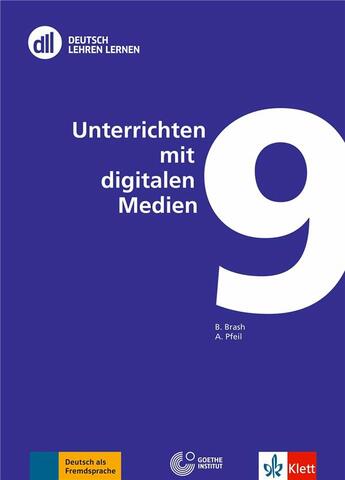 dll DEUTSCH LEHREN LERNEN

Unterrichten mit digitalen Medien

9

B. Brash
A. Pfeil

Deutsch als Fremdsprache

GOETHE INSTITUT

Klett